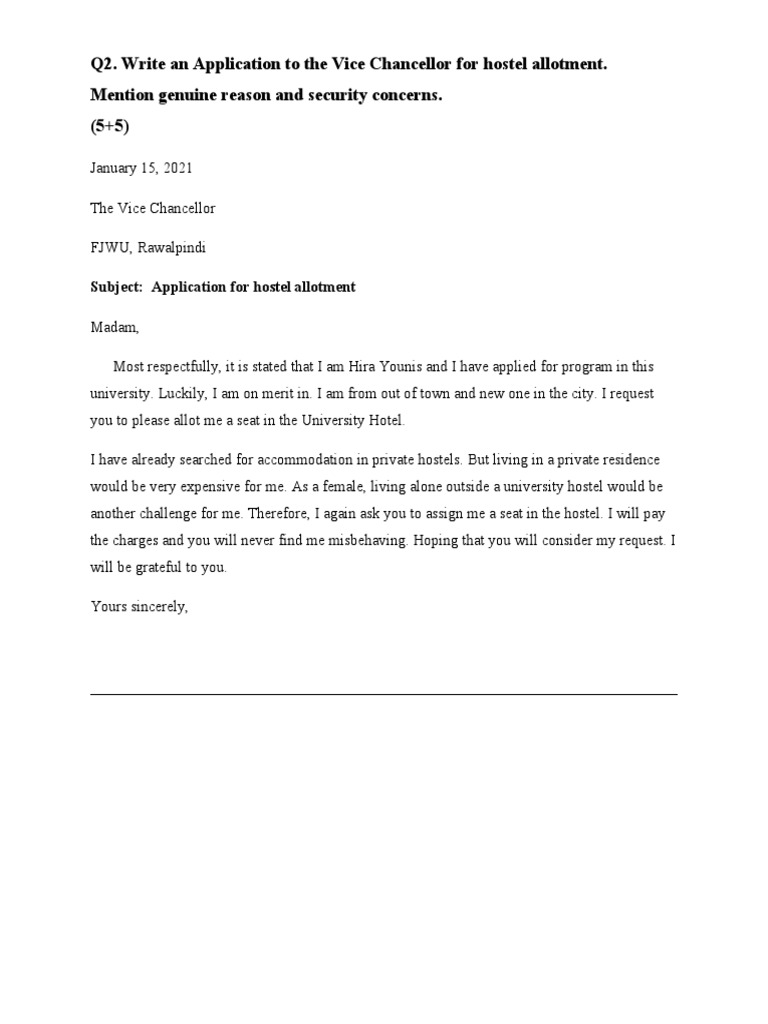 Q2. Write an Application to the Vice Chancellor for hostel allotment. Mention genuine reason and security concerns.
(5+5)

January 15, 2021

The Vice Chancellor

FJWU, Rawalpindi

Subject: Application for hostel allotment

Madam,

Most respectfully, it is stated that I am Hira Younis and I have applied for program in this university. Luckily, I am on merit in. I am from out of town and new one in the city. I request you to please allot me a seat in the University Hotel.

I have already searched for accommodation in private hostels. But living in a private residence would be very expensive for me. As a female, living alone outside a university hostel would be another challenge for me. Therefore, I again ask you to assign me a seat in the hostel. I will pay the charges and you will never find me misbehaving. Hoping that you will consider my request. I will be grateful to you.

Yours sincerely,